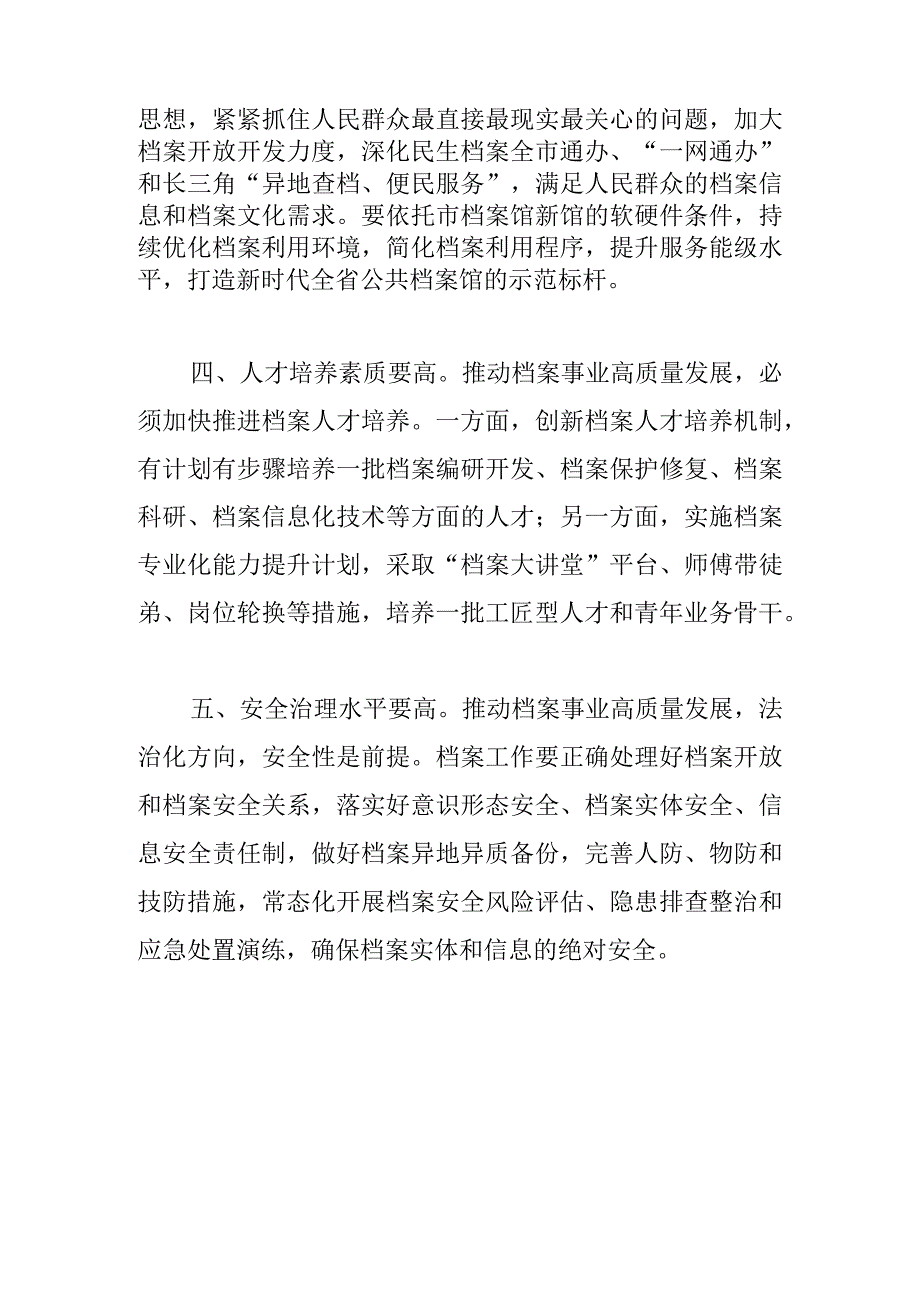 思想，紧紧抓住人民群众最直接最现实最关心的问题，加大档案开放开发力度，深化民生档案全市通办、“一网通办”和长三角“异地查档、便民服务”，满足人民群众的档案信息和档案文化需求。要依托市档案馆新馆的软硬件条件，持续优化档案利用环境，简化档案利用程序，提升服务能级水平，打造新时代全省公共档案馆的示范标杆。

四、人才培养素质要高。推动档案事业高质量发展，必须加快推进档案人才培养。一方面，创新档案人才培养机制，有计划有步骤培养一批档案编研开发、档案保护修复、档案科研、档案信息化技术等方面的人才；另一方面，实施档案专业化能力提升计划，采取“档案大讲堂”平台、师傅带徒弟、岗位轮换等措施，培养一批工匠型人才和青年业务骨干。

五、安全治理水平要高。推动档案事业高质量发展，法治化方向，安全性是前提。档案工作要正确处理好档案开放和档案安全关系，落实好意识形态安全、档案实体安全、信息安全责任制，做好档案异地异质备份，完善人防、物防和技防措施，常态化开展档案安全风险评估、隐患排查整治和应急处置演练，确保档案实体和信息的绝对安全。